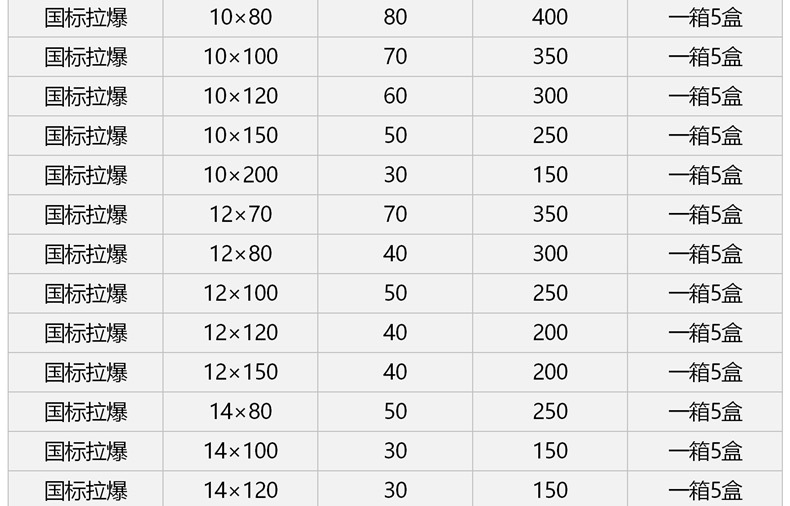 | 国标拉爆 | 10×80 | 80 | 400 | 一箱5盒 |
|---|---|---|---|---|
| 国标拉爆 | 10×100 | 70 | 350 | 一箱5盒 |
| 国标拉爆 | 10×120 | 60 | 300 | 一箱5盒 |
| 国标拉爆 | 10×150 | 50 | 250 | 一箱5盒 |
| 国标拉爆 | 10×200 | 30 | 150 | 一箱5盒 |
| 国标拉爆 | 12×70 | 70 | 350 | 一箱5盒 |
| 国标拉爆 | 12×80 | 40 | 300 | 一箱5盒 |
| 国标拉爆 | 12×100 | 50 | 250 | 一箱5盒 |
| 国标拉爆 | 12×120 | 40 | 200 | 一箱5盒 |
| 国标拉爆 | 12×150 | 40 | 200 | 一箱5盒 |
| 国标拉爆 | 14×80 | 50 | 250 | 一箱5盒 |
| 国标拉爆 | 14×100 | 30 | 150 | 一箱5盒 |
| 国标拉爆 | 14×120 | 30 | 150 | 一箱5盒 |